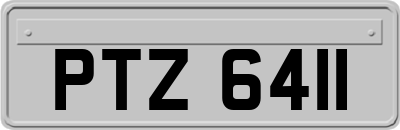 PTZ 6411